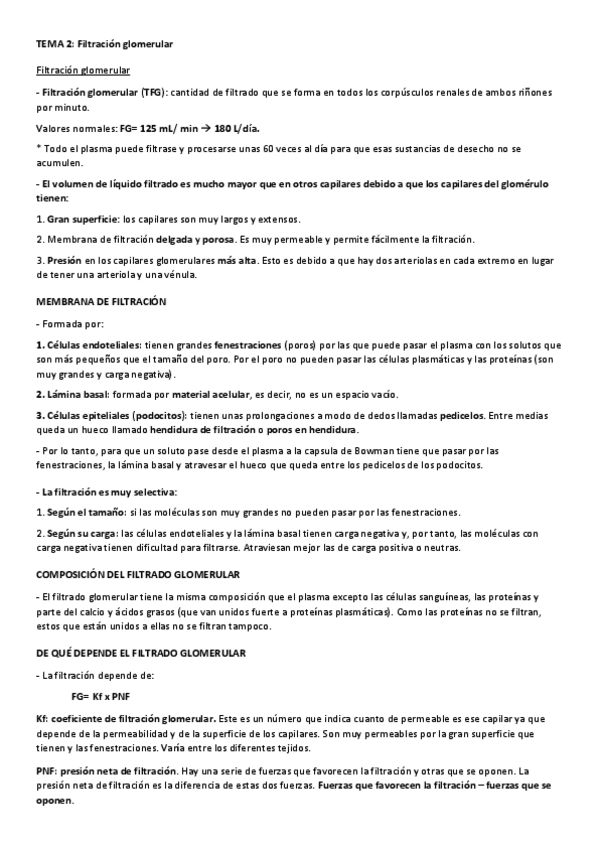 TEMA 2: Filtración glomerular

Filtración glomerular

- Filtración glomerular (TFG): cantidad de filtrado que se forma en todos los corpúsculos renales de ambos riñones por minuto.

Valores normales: FG= 125 mL/ min → 180 L/día.

* Todo el plasma puede filtrase y procesarse unas 60 veces al día para que esas sustancias de desecho no se acumulen.

- El volumen de líquido filtrado es mucho mayor que en otros capilares debido a que los capilares del glomérulo tienen:

1. Gran superficie: los capilares son muy largos y extensos.

2. Membrana de filtración delgada y porosa. Es muy permeable y permite fácilmente la filtración.

3. Presión en los capilares glomerulares más alta. Esto es debido a que hay dos arteriolas en cada extremo en lugar de tener una arteriola y una vénula.

MEMBRANA DE FILTRACIÓN

- Formada por:

1. Células endoteliales: tienen grandes fenestraciones (poros) por las que puede pasar el plasma con los solutos que son más pequeños que el tamaño del poro. Por el poro no pueden pasar las células plasmáticas y las proteínas (son muy grandes y carga negativa).

2. Lámina basal: formada por material acelular, es decir, no es un espacio vacío.

3. Células epiteliales (podocitos): tienen unas prolongaciones a modo de dedos llamadas pedicelos. Entre medias queda un hueco llamado hendidura de filtración o poros en hendidura.

- Por lo tanto, para que un soluto pase desde el plasma a la capsula de Bowman tiene que pasar por las fenestraciones, la lámina basal y atravesar el hueco que queda entre los pedicelos de los podocitos.

- La filtración es muy selectiva:

1. Según el tamaño: si las moléculas son muy grandes no pueden pasar por las fenestraciones.

2. Según su carga: las células endoteliales y la lámina basal tienen carga negativa y, por tanto, las moléculas con carga negativa tienen dificultad para filtrarse. Atraviesan mejor las de carga positiva o neutras.

COMPOSICIÓN DEL FILTRADO GLOMERULAR

- El filtrado glomerular tiene la misma composición que el plasma excepto las células sanguíneas, las proteínas y parte del calcio y ácidos grasos (que van unidos fuerte a proteínas plasmáticas). Como las proteínas no se filtran, estos que están unidos a ellas no se filtran tampoco.

DE QUÉ DEPENDE EL FILTRADO GLOMERULAR

- La filtración depende de:

FG= Kf x PNF

Kf: coeficiente de filtración glomerular. Este es un número que indica cuanto de permeable es ese capilar ya que depende de la permeabilidad y de la superficie de los capilares. Son muy permeables por la gran superficie que tienen y las fenestraciones. Varía entre los diferentes tejidos.

PNF: presión neta de filtración. Hay una serie de fuerzas que favorecen la filtración y otras que se oponen. La presión neta de filtración es la diferencia de estas dos fuerzas. Fuerzas que favorecen la filtración – fuerzas que se oponen.